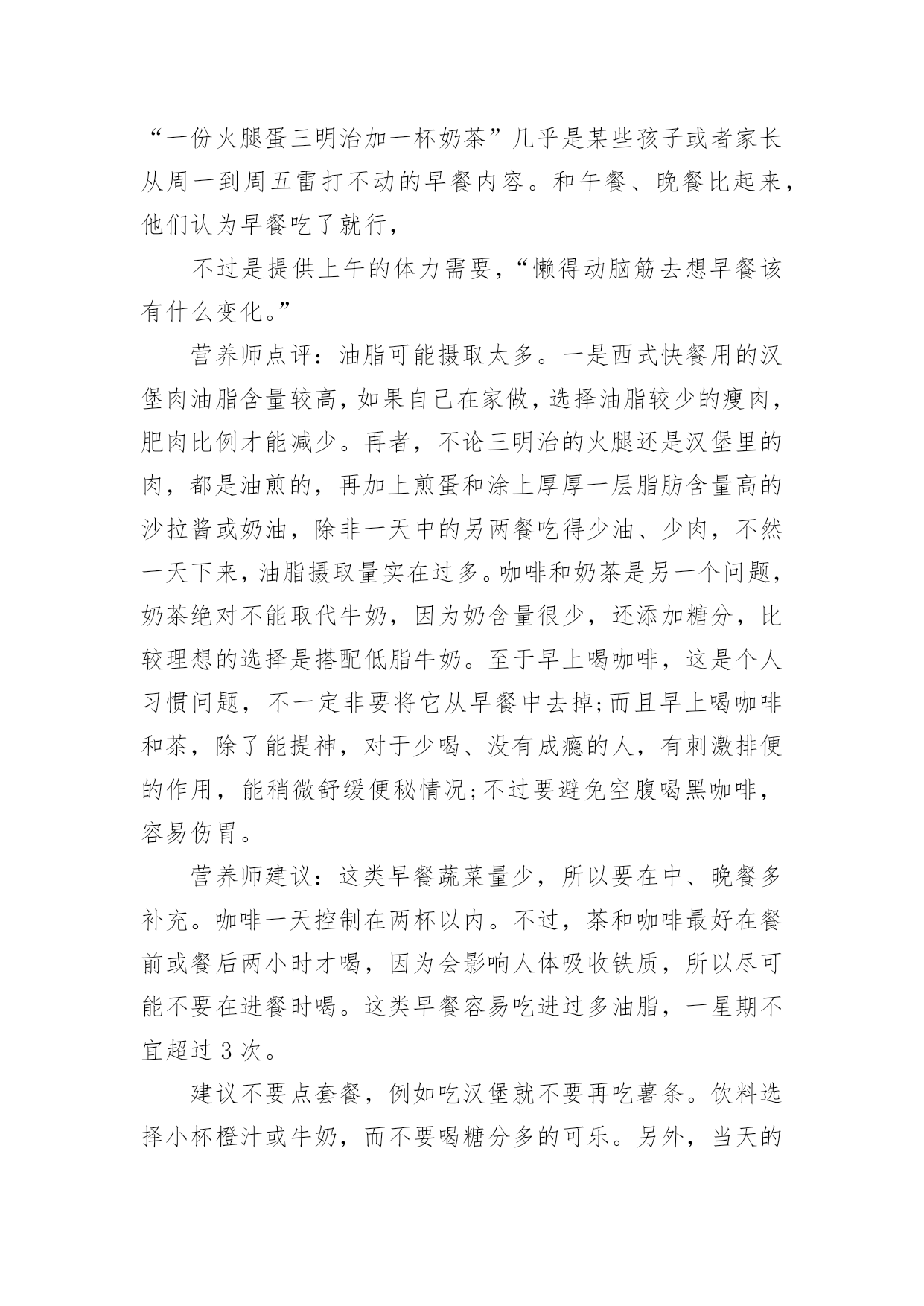 “一份火腿蛋三明治加一杯奶茶”几乎是某些孩子或者家长从周一到周五雷打不动的早餐内容。和午餐、晚餐比起来，他们认为早餐吃了就行，

不过是提供上午的体力需要，“懒得动脑筋去想早餐该有什么变化。”

营养师点评：油脂可能摄取太多。一是西式快餐用的汉堡肉油脂含量较高，如果自己在家做，选择油脂较少的瘦肉，肥肉比例才能减少。再者，不论三明治的火腿还是汉堡里的肉，都是油煎的，再加上煎蛋和涂上厚厚一层脂肪含量高的沙拉酱或奶油，除非一天中的另两餐吃得少油、少肉，不然一天下来，油脂摄取量实在过多。咖啡和奶茶是另一个问题，奶茶绝对不能取代牛奶，因为奶含量很少，还添加糖分，比较理想的选择是搭配低脂牛奶。至于早上喝咖啡，这是个人习惯问题，不一定非要将它从早餐中去掉;而且早上喝咖啡和茶，除了能提神，对于少喝、没有成瘾的人，有刺激排便的作用，能稍微舒缓便秘情况;不过要避免空腹喝黑咖啡，容易伤胃。

营养师建议：这类早餐蔬菜量少，所以要在中、晚餐多补充。咖啡一天控制在两杯以内。不过，茶和咖啡最好在餐前或餐后两小时才喝，因为会影响人体吸收铁质，所以尽可能不要在进餐时喝。这类早餐容易吃进过多油脂，一星期不宜超过 3 次。

建议不要点套餐，例如吃汉堡就不要再吃薯条。饮料选择小杯橙汁或牛奶，而不要喝糖分多的可乐。另外，当天的